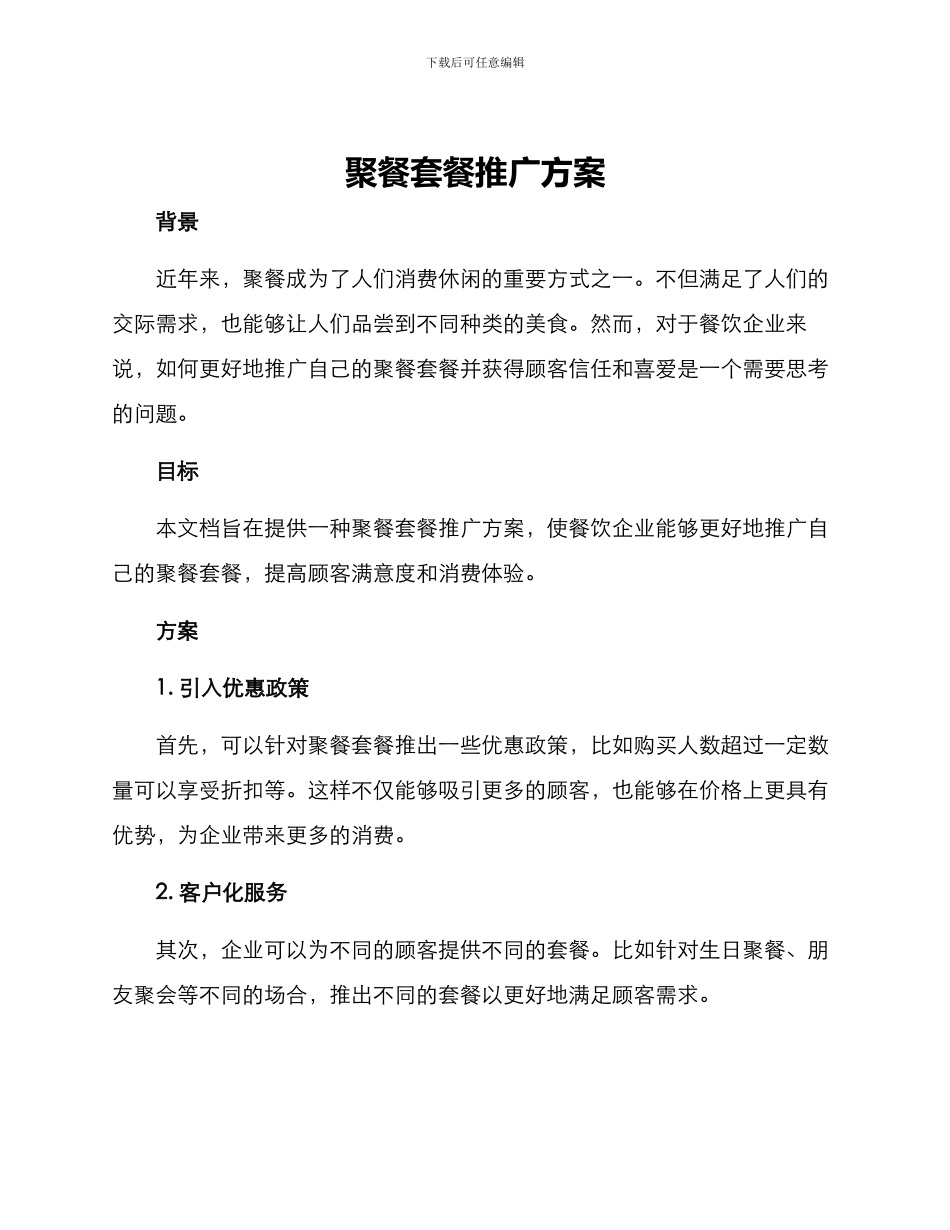 下载后可任意编辑

聚餐套餐推广方案

背景

近年来，聚餐成为了人们消费休闲的重要方式之一。不但满足了人们的交际需求，也能够让人们品尝到不同种类的美食。然而，对于餐饮企业来说，如何更好地推广自己的聚餐套餐并获得顾客信任和喜爱是一个需要思考的问题。

目标

本文档旨在提供一种聚餐套餐推广方案，使餐饮企业能够更好地推广自己的聚餐套餐，提高顾客满意度和消费体验。

方案

1. 引入优惠政策

首先，可以针对聚餐套餐推出一些优惠政策，比如购买人数超过一定数量可以享受折扣等。这样不仅能够吸引更多的顾客，也能够在价格上更具有优势，为企业带来更多的消费。

2. 客户化服务

其次，企业可以为不同的顾客提供不同的套餐。比如针对生日聚餐、朋友聚会等不同的场合，推出不同的套餐以更好地满足顾客需求。